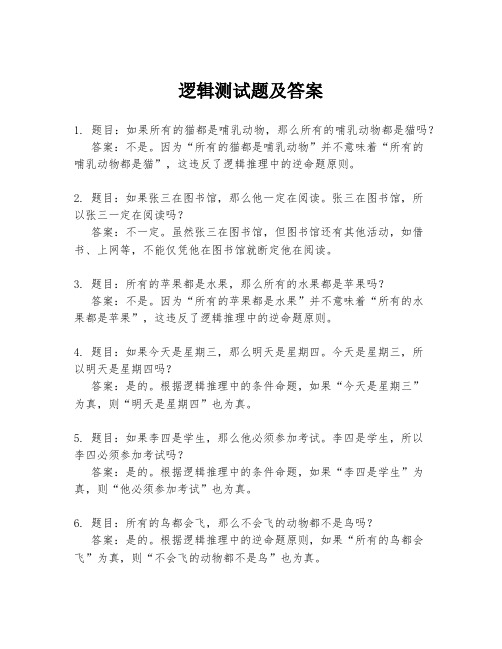 逻辑测试题及答案

1. 题目：如果所有的猫都是哺乳动物，那么所有的哺乳动物都是猫吗？
答案：不是。因为“所有的猫都是哺乳动物”并不意味着“所有的哺乳动物都是猫”，这违反了逻辑推理中的逆命题原则。

2. 题目：如果张三在图书馆，那么他一定在阅读。张三在图书馆，所以张三一定在阅读吗？
答案：不一定。虽然张三在图书馆，但图书馆还有其他活动，如借书、上网等，不能仅凭他在图书馆就断定他在阅读。

3. 题目：所有的苹果都是水果，那么所有的水果都是苹果吗？
答案：不是。因为“所有的苹果都是水果”并不意味着“所有的水果都是苹果”，这违反了逻辑推理中的逆命题原则。

4. 题目：如果今天是星期三，那么明天是星期四。今天是星期三，所以明天是星期四吗？
答案：是的。根据逻辑推理中的条件命题，如果“今天是星期三”为真，则“明天是星期四”也为真。

5. 题目：如果李四是学生，那么他必须参加考试。李四是学生，所以李四必须参加考试吗？
答案：是的。根据逻辑推理中的条件命题，如果“李四是学生”为真，则“他必须参加考试”也为真。

6. 题目：所有的鸟都会飞，那么不会飞的动物都不是鸟吗？
答案：是的。根据逻辑推理中的逆命题原则，如果“所有的鸟都会飞”为真，则“不会飞的动物都不是鸟”也为真。